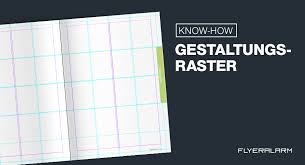 KNOW-HOW

GESTALTUNGS-RASTER

FLYERALARM